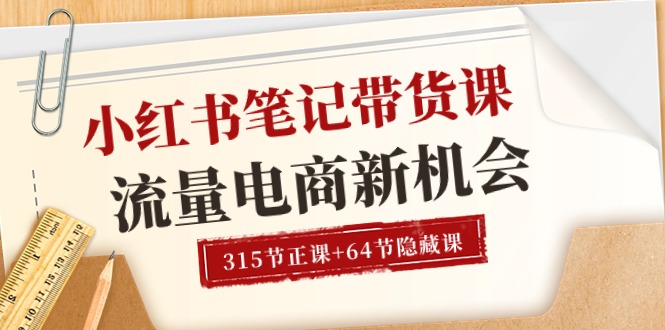 小红书笔记带货课
流量电商新机会
315节正课+64节隐藏课